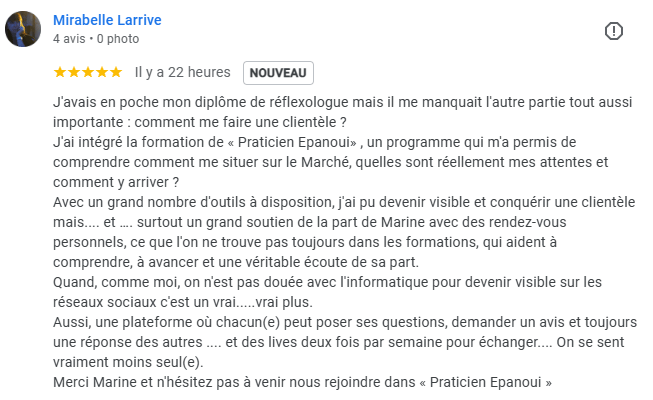 Mirabelle Larrive
4 avis • 0 photo

★★★★★ Il y a 22 heures NOUVEAU

J'avais en poche mon diplôme de réflexologue mais il me manquait l'autre partie tout aussi importante : comment me faire une clientèle ?
J'ai intégré la formation de « Praticien Epanoui» , un programme qui m'a permis de comprendre comment me situer sur le Marché, quelles sont réellement mes attentes et comment y arriver ?
Avec un grand nombre d'outils à disposition, j'ai pu devenir visible et conquérir une clientèle mais.... et .... surtout un grand soutien de la part de Marine avec des rendez-vous personnels, ce que l'on ne trouve pas toujours dans les formations, qui aident à comprendre, à avancer et une véritable écoute de sa part.
Quand, comme moi, on n'est pas douée avec l'informatique pour devenir visible sur les réseaux sociaux c'est un vrai.....vrai plus.
Aussi, une plateforme où chacun(e) peut poser ses questions, demander un avis et toujours une réponse des autres .... et des lives deux fois par semaine pour échanger.... On se sent vraiment moins seul(e).
Merci Marine et n'hésitez pas à venir nous rejoindre dans « Praticien Epanoui »